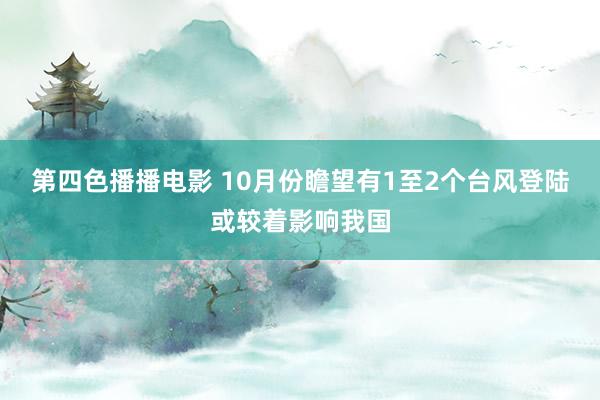 第四色播播电影 10月份瞻望有1至2个台风登陆或较着影响我国